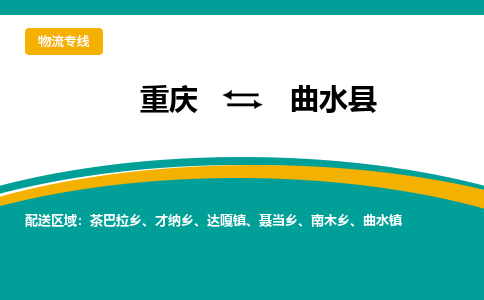 物流专线

重庆 ⇆ 曲水县

配送区域：茶巴拉乡、才纳乡、达嘎镇、聂当乡、南木乡、曲水镇